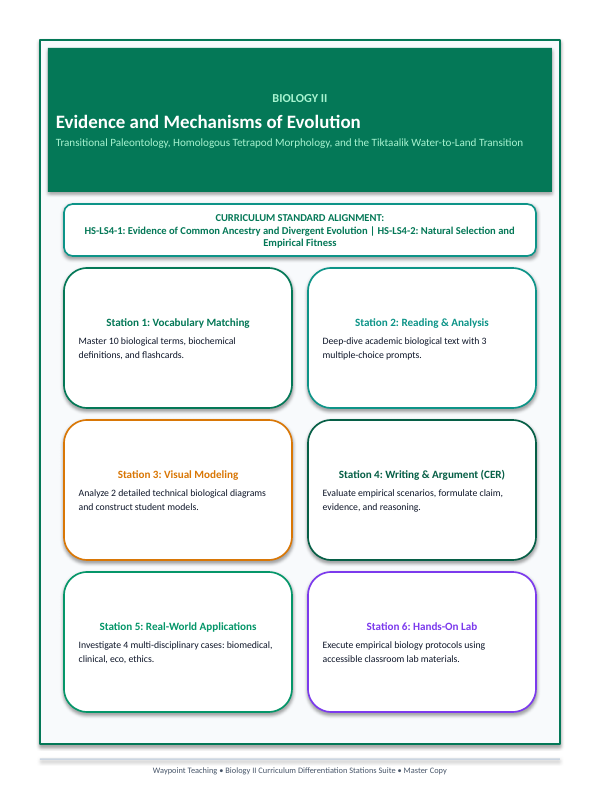 BIOLOGY II

Evidence and Mechanisms of Evolution

Transitional Paleontology, Homologous Tetrapod Morphology, and the Tiktaalik Water-to-Land Transition

CURRICULUM STANDARD ALIGNMENT:
HS-LS4-1: Evidence of Common Ancestry and Divergent Evolution | HS-LS4-2: Natural Selection and Empirical Fitness

Station 1: Vocabulary Matching

Master 10 biological terms, biochemical definitions, and flashcards.

Station 2: Reading & Analysis

Deep-dive academic biological text with 3 multiple-choice prompts.

Station 3: Visual Modeling

Analyze 2 detailed technical biological diagrams and construct student models.

Station 4: Writing & Argument (CER)

Evaluate empirical scenarios, formulate claim, evidence, and reasoning.

Station 5: Real-World Applications

Investigate 4 multi-disciplinary cases: biomedical, clinical, eco, ethics.

Station 6: Hands-On Lab

Execute empirical biology protocols using accessible classroom lab materials.

Waypoint Teaching • Biology II Curriculum Differentiation Stations Suite • Master Copy